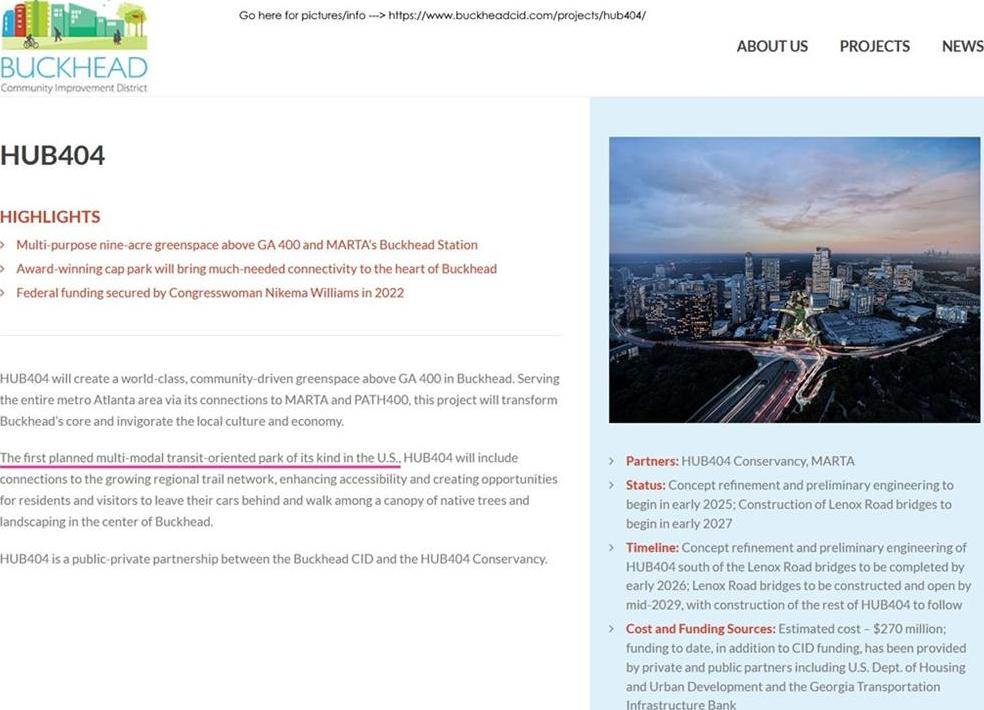 BUCKHEAD
Community Improvement District

Go here for pictures/info ---> https://www.buckheadcid.com/projects/hub404/

ABOUT US PROJECTS NEWS

HUB404

HIGHLIGHTS

› Multi-purpose nine-acre greenspace above GA 400 and MARTA's Buckhead Station
› Award-winning cap park will bring much-needed connectivity to the heart of Buckhead
› Federal funding secured by Congresswoman Nikema Williams in 2022

HUB404 will create a world-class, community-driven greenspace above GA 400 in Buckhead. Serving the entire metro Atlanta area via its connections to MARTA and PATH400, this project will transform Buckhead's core and invigorate the local culture and economy.

The first planned multi-modal transit-oriented park of its kind in the U.S., HUB404 will include connections to the growing regional trail network, enhancing accessibility and creating opportunities for residents and visitors to leave their cars behind and walk among a canopy of native trees and landscaping in the center of Buckhead.

HUB404 is a public-private partnership between the Buckhead CID and the HUB404 Conservancy.

› Partners: HUB404 Conservancy, MARTA
› Status: Concept refinement and preliminary engineering to begin in early 2025; Construction of Lenox Road bridges to begin in early 2027
› Timeline: Concept refinement and preliminary engineering of HUB404 south of the Lenox Road bridges to be completed by early 2026; Lenox Road bridges to be constructed and open by mid-2029, with construction of the rest of HUB404 to follow
› Cost and Funding Sources: Estimated cost – $270 million; funding to date, in addition to CID funding, has been provided by private and public partners including U.S. Dept. of Housing and Urban Development and the Georgia Transportation Infrastructure Bank